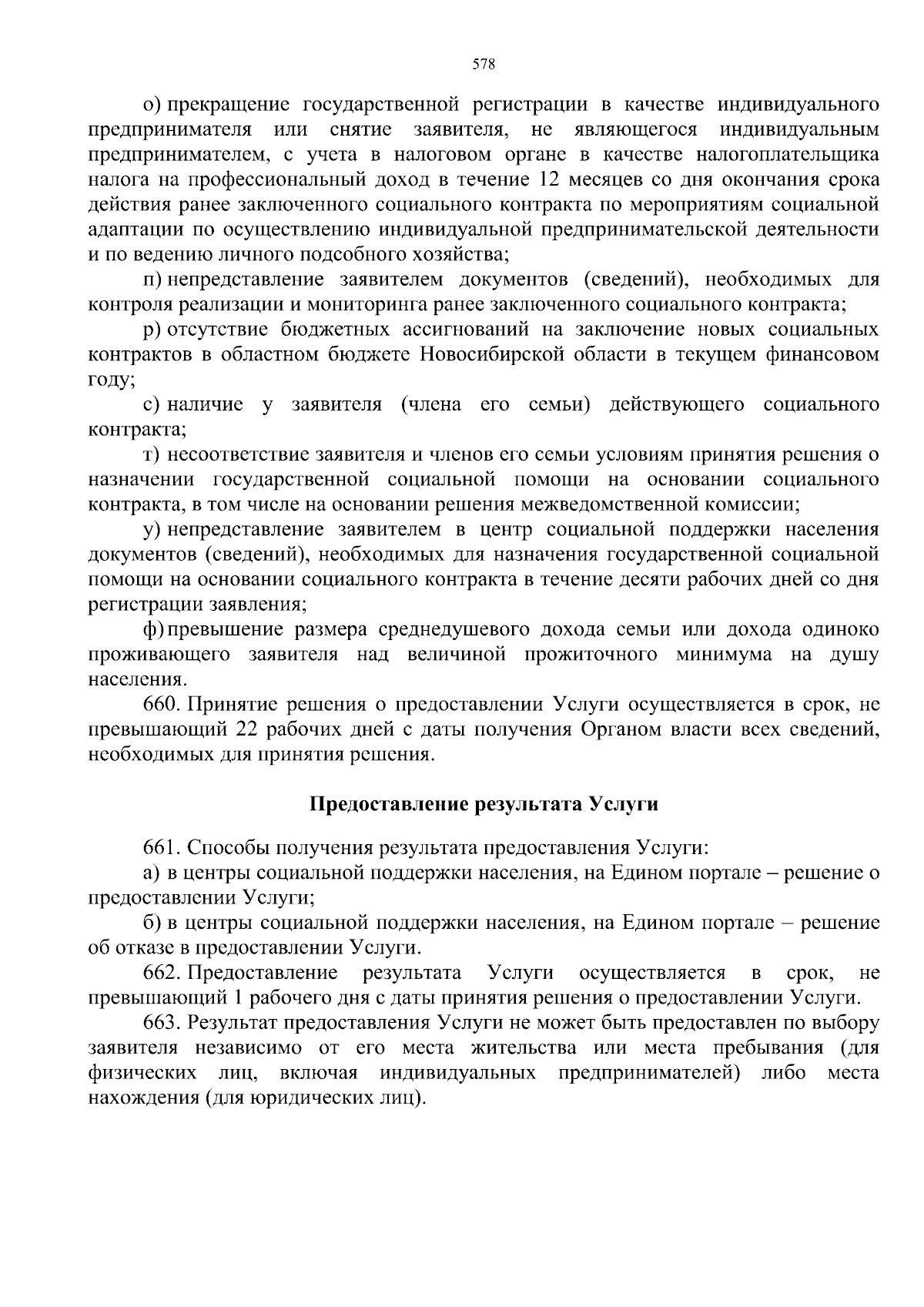 578

о) прекращение государственной регистрации в качестве индивидуального предпринимателя или снятие заявителя, не являющегося индивидуальным предпринимателем, с учета в налоговом органе в качестве налогоплательщика налога на профессиональный доход в течение 12 месяцев со дня окончания срока действия ранее заключенного социального контракта по мероприятиям социальной адаптации по осуществлению индивидуальной предпринимательской деятельности и по ведению личного подсобного хозяйства;

п) непредставление заявителем документов (сведений), необходимых для контроля реализации и мониторинга ранее заключенного социального контракта;

р) отсутствие бюджетных ассигнований на заключение новых социальных контрактов в областном бюджете Новосибирской области в текущем финансовом году;

с) наличие у заявителя (члена его семьи) действующего социального контракта;

т) несоответствие заявителя и членов его семьи условиям принятия решения о назначении государственной социальной помощи на основании социального контракта, в том числе на основании решения межведомственной комиссии;

у) непредставление заявителем в центр социальной поддержки населения документов (сведений), необходимых для назначения государственной социальной помощи на основании социального контракта в течение десяти рабочих дней со дня регистрации заявления;

ф) превышение размера среднедушевого дохода семьи или дохода одиноко проживающего заявителя над величиной прожиточного минимума на душу населения.

660. Принятие решения о предоставлении Услуги осуществляется в срок, не превышающий 22 рабочих дней с даты получения Органом власти всех сведений, необходимых для принятия решения.

Предоставление результата Услуги

661. Способы получения результата предоставления Услуги:

а) в центры социальной поддержки населения, на Едином портале – решение о предоставлении Услуги;

б) в центры социальной поддержки населения, на Едином портале – решение об отказе в предоставлении Услуги.

662. Предоставление результата Услуги осуществляется в срок, не превышающий 1 рабочего дня с даты принятия решения о предоставлении Услуги.

663. Результат предоставления Услуги не может быть предоставлен по выбору заявителя независимо от его места жительства или места пребывания (для физических лиц, включая индивидуальных предпринимателей) либо места нахождения (для юридических лиц).